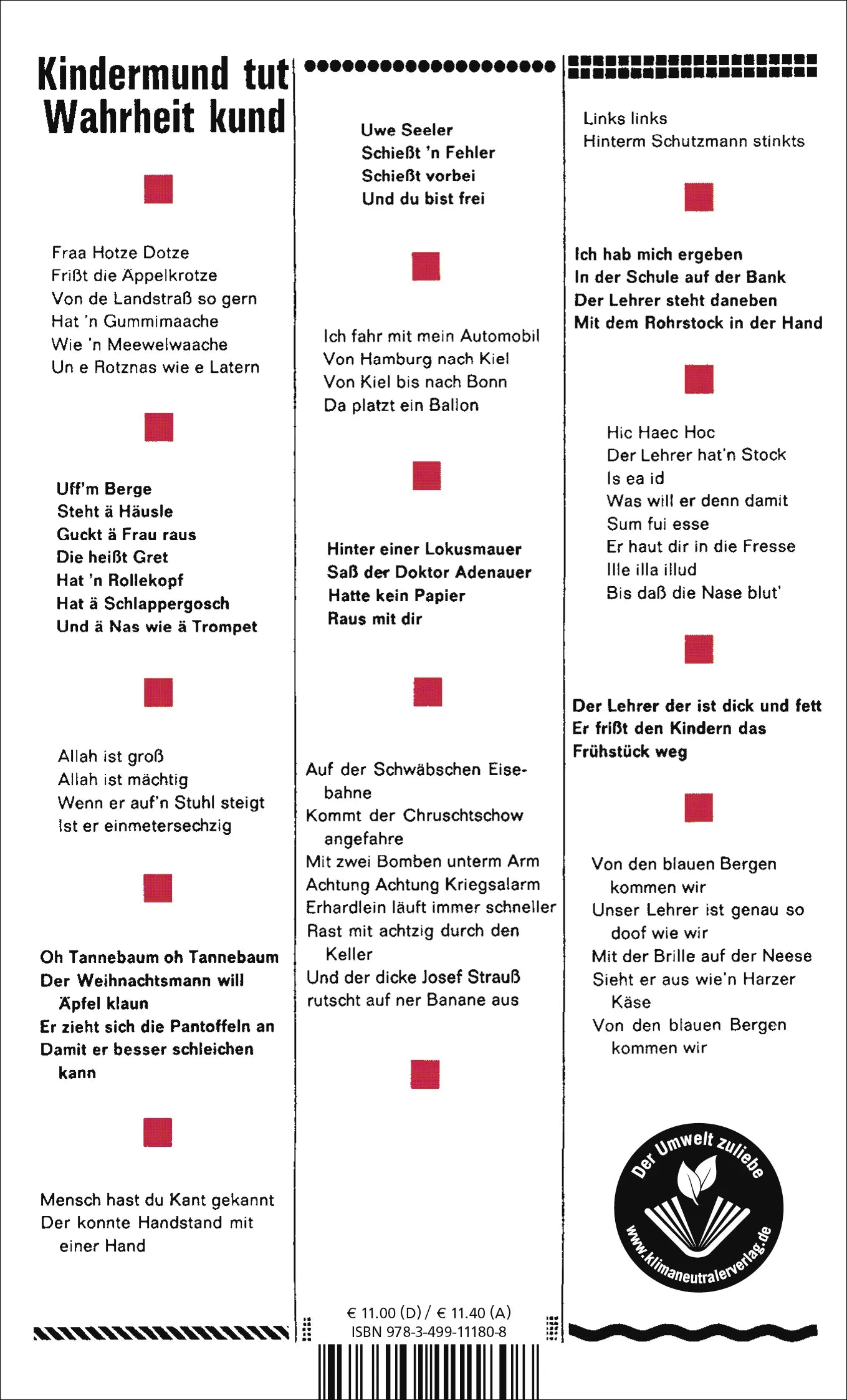 Kindermund tut Wahrheit kund

Fraa Hotze Dotze
Frißt die Äppelkrotze
Von de Landstraß so gern
Hat 'n Gummimaache
Wie 'n Meewelwaache
Un e Rotznas wie e Latern

Uff'm Berge
Steht ä Häusle
Guckt ä Frau raus
Die heißt Gret
Hat 'n Rollekopf
Hat ä Schlappergosch
Und ä Nas wie ä Trompet

Allah ist groß
Allah ist mächtig
Wenn er auf'n Stuhl steigt
Ist er einmetersechzig

Oh Tannebaum oh Tannebaum
Der Weihnachtsmann will
Äpfel klaun
Er zieht sich die Pantoffeln an
Damit er besser schleichen
kann

Mensch hast du Kant gekannt
Der konnte Handstand mit
einer Hand

Uwe Seeler
Schießt 'n Fehler
Schießt vorbei
Und du bist frei

Ich fahr mit mein Automobil
Von Hamburg nach Kiel
Von Kiel bis nach Bonn
Da platzt ein Ballon

Hinter einer Lokusmauer
Saß der Doktor Adenauer
Hatte kein Papier
Raus mit dir

Auf der Schwäbschen Eisebahne
Kommt der Chruschtschow
angefahre
Mit zwei Bomben unterm Arm
Achtung Achtung Kriegsalarm
Erhardlein läuft immer schneller
Rast mit achtzig durch den
Keller
Und der dicke Josef Strauß
rutscht auf ner Banane aus

€ 11.00 (D) / € 11.40 (A)
ISBN 978-3-499-11180-8

Links links
Hinterm Schutzmann stinkts

Ich hab mich ergeben
In der Schule auf der Bank
Der Lehrer steht daneben
Mit dem Rohrstock in der Hand

Hic Haec Hoc
Der Lehrer hat'n Stock
Is ea id
Was will er denn damit
Sum fui esse
Er haut dir in die Fresse
Ille illa illud
Bis daß die Nase blut'

Der Lehrer der ist dick und fett
Er frißt den Kindern das
Frühstück weg

Von den blauen Bergen
kommen wir
Unser Lehrer ist genau so
doof wie wir
Mit der Brille auf der Neese
Sieht er aus wie'n Harzer
Käse
Von den blauen Bergen
kommen wir

Der Umwelt zuliebe
www.klimaneutralerverlag.de